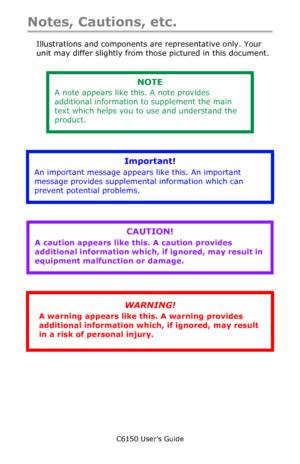 Notes, Cautions, etc.

Illustrations and components are representative only. Your unit may differ slightly from those pictured in this document.

NOTE
A note appears like this. A note provides additional information to supplement the main text which helps you to use and understand the product.

Important!
An important message appears like this. An important message provides supplemental information which can prevent potential problems.

CAUTION!
A caution appears like this. A caution provides additional information which, if ignored, may result in equipment malfunction or damage.

WARNING!
A warning appears like this. A warning provides additional information which, if ignored, may result in a risk of personal injury.

C6150 User's Guide